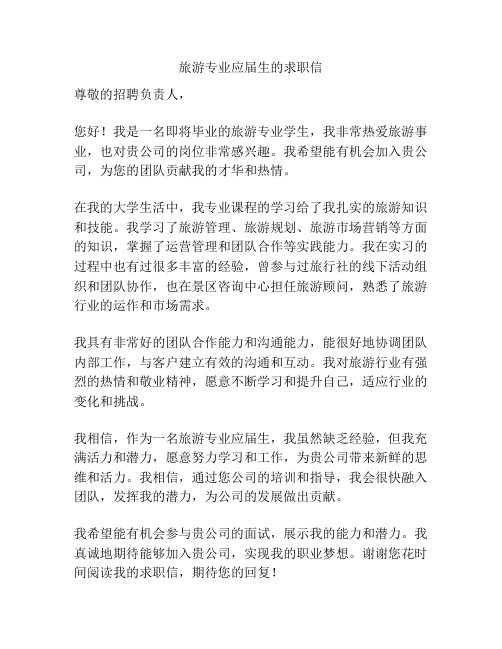 旅游专业应届生的求职信

尊敬的招聘负责人，

您好！我是一名即将毕业的旅游专业学生，我非常热爱旅游事业，也对贵公司的岗位非常感兴趣。我希望能有机会加入贵公司，为您的团队贡献我的才华和热情。

在我的大学生活中，我专业课程的学习给了我扎实的旅游知识和技能。我学习了旅游管理、旅游规划、旅游市场营销等方面的知识，掌握了运营管理和团队合作等实践能力。我在实习的过程中也有过很多丰富的经验，曾参与过旅行社的线下活动组织和团队协作，也在景区咨询中心担任旅游顾问，熟悉了旅游行业的运作和市场需求。

我具有非常好的团队合作能力和沟通能力，能很好地协调团队内部工作，与客户建立有效的沟通和互动。我对旅游行业有强烈的热情和敬业精神，愿意不断学习和提升自己，适应行业的变化和挑战。

我相信，作为一名旅游专业应届生，我虽然缺乏经验，但我充满活力和潜力，愿意努力学习和工作，为贵公司带来新鲜的思维和活力。我相信，通过您公司的培训和指导，我会很快融入团队，发挥我的潜力，为公司的发展做出贡献。

我希望能有机会参与贵公司的面试，展示我的能力和潜力。我真诚地期待能够加入贵公司，实现我的职业梦想。谢谢您花时间阅读我的求职信，期待您的回复！